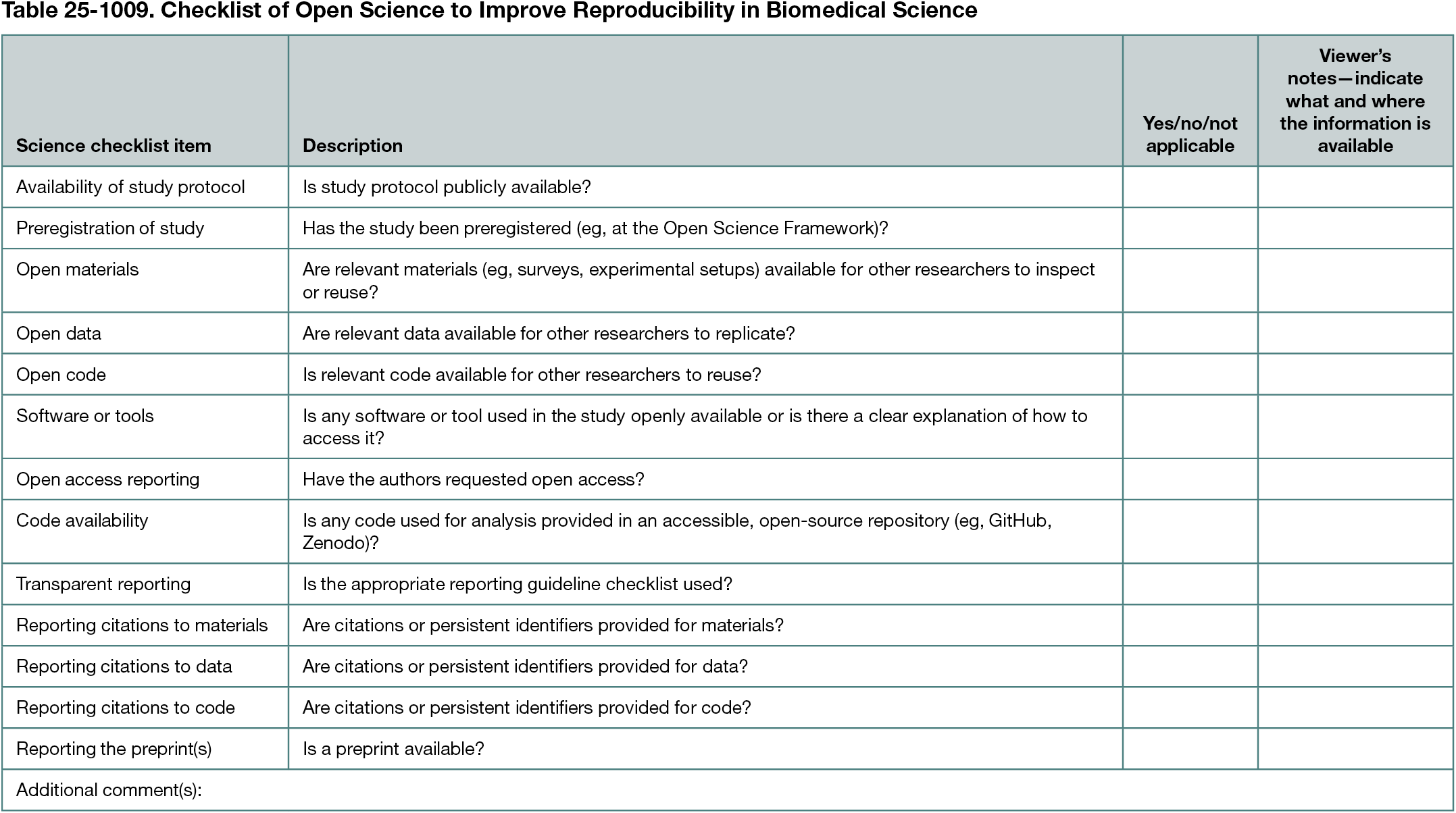 Table 25-1009. Checklist of Open Science to Improve Reproducibility in Biomedical Science

| Science checklist item | Description | Yes/no/not applicable | Viewer's notes—indicate what and where the information is available |
|---|---|---|---|
| Availability of study protocol | Is study protocol publicly available? | | |
| Preregistration of study | Has the study been preregistered (eg, at the Open Science Framework)? | | |
| Open materials | Are relevant materials (eg, surveys, experimental setups) available for other researchers to inspect or reuse? | | |
| Open data | Are relevant data available for other researchers to replicate? | | |
| Open code | Is relevant code available for other researchers to reuse? | | |
| Software or tools | Is any software or tool used in the study openly available or is there a clear explanation of how to access it? | | |
| Open access reporting | Have the authors requested open access? | | |
| Code availability | Is any code used for analysis provided in an accessible, open-source repository (eg, GitHub, Zenodo)? | | |
| Transparent reporting | Is the appropriate reporting guideline checklist used? | | |
| Reporting citations to materials | Are citations or persistent identifiers provided for materials? | | |
| Reporting citations to data | Are citations or persistent identifiers provided for data? | | |
| Reporting citations to code | Are citations or persistent identifiers provided for code? | | |
| Reporting the preprint(s) | Is a preprint available? | | |
| Additional comment(s): | | | |